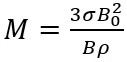 $M = \frac{3\sigma B_0^2}{B\rho}$